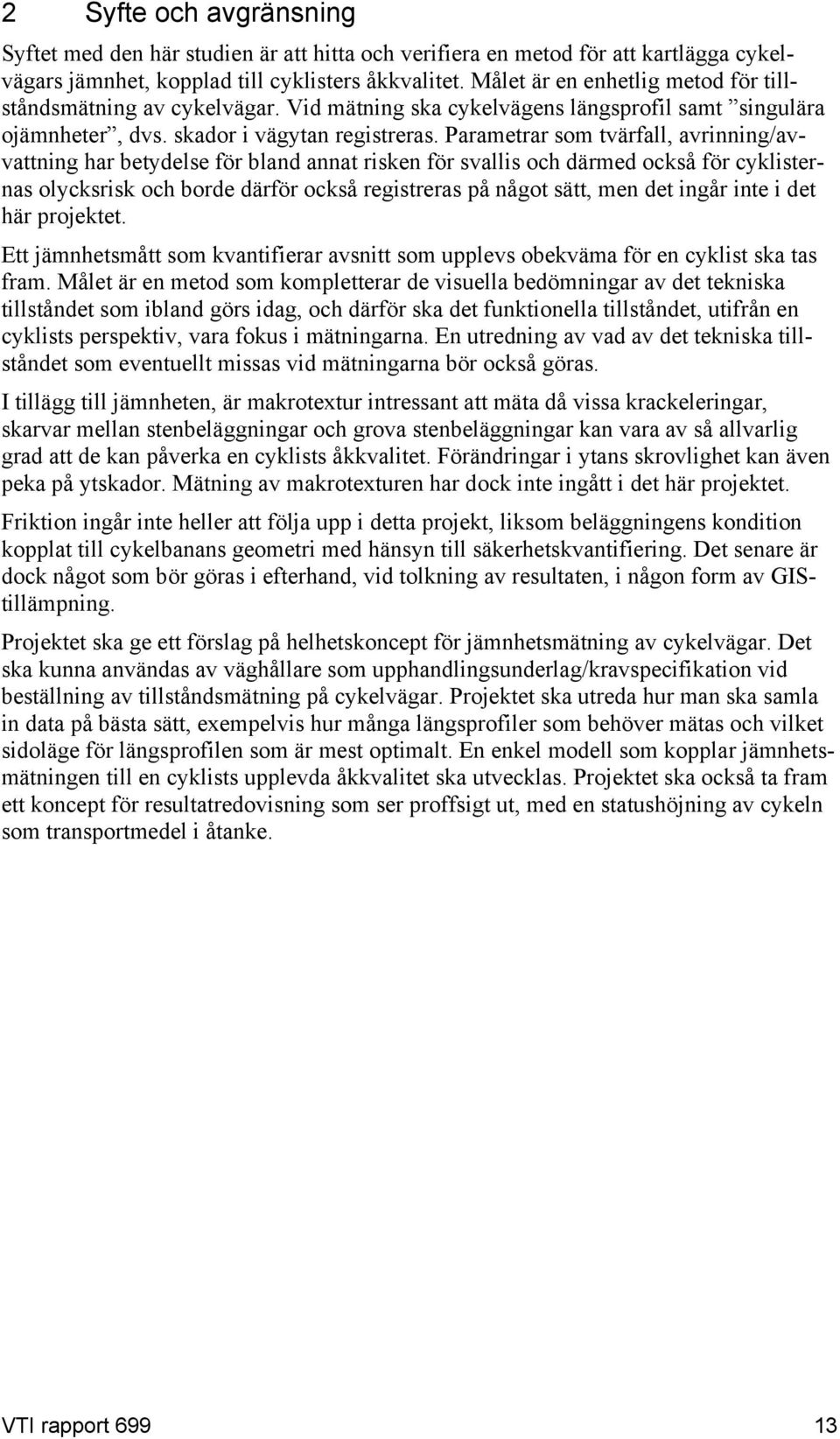 2 Syfte och avgränsning

Syftet med den här studien är att hitta och verifiera en metod för att kartlägga cykelvägars jämnhet, kopplad till cyklisters åkkvalitet. Målet är en enhetlig metod för tillståndsmätning av cykelvägar. Vid mätning ska cykelvägens längsprofil samt ”singulära ojämnheter”, dvs. skador i vägytan registreras. Parametrar som tvärfall, avrinning/avvattning har betydelse för bland annat risken för svallis och därmed också för cyklisternas olycksrisk och borde därför också registreras på något sätt, men det ingår inte i det här projektet.

Ett jämnhetsmått som kvantifierar avsnitt som upplevs obekväma för en cyklist ska tas fram. Målet är en metod som kompletterar de visuella bedömningar av det tekniska tillståndet som ibland görs idag, och därför ska det funktionella tillståndet, utifrån en cyklists perspektiv, vara fokus i mätningarna. En utredning av vad av det tekniska tillståndet som eventuellt missas vid mätningarna bör också göras.

I tillägg till jämnheten, är makrotextur intressant att mäta då vissa krackeleringar, skarvar mellan stenbeläggningar och grova stenbeläggningar kan vara av så allvarlig grad att de kan påverka en cyklists åkkvalitet. Förändringar i ytans skrovlighet kan även peka på ytskador. Mätning av makrotexturen har dock inte ingått i det här projektet.

Friktion ingår inte heller att följa upp i detta projekt, liksom beläggningens kondition kopplat till cykelbanans geometri med hänsyn till säkerhetskvantifiering. Det senare är dock något som bör göras i efterhand, vid tolkning av resultaten, i någon form av GIS-tillämpning.

Projektet ska ge ett förslag på helhetskoncept för jämnhetsmätning av cykelvägar. Det ska kunna användas av väghållare som upphandlingsunderlag/kravspecifikation vid beställning av tillståndsmätning på cykelvägar. Projektet ska utreda hur man ska samla in data på bästa sätt, exempelvis hur många längsprofiler som behöver mätas och vilket sidoläge för längsprofilen som är mest optimalt. En enkel modell som kopplar jämnhetsmätningen till en cyklists upplevda åkkvalitet ska utvecklas. Projektet ska också ta fram ett koncept för resultatredovisning som ser proffsigt ut, med en statushöjning av cykeln som transportmedel i åtanke.

VTI rapport 699 13